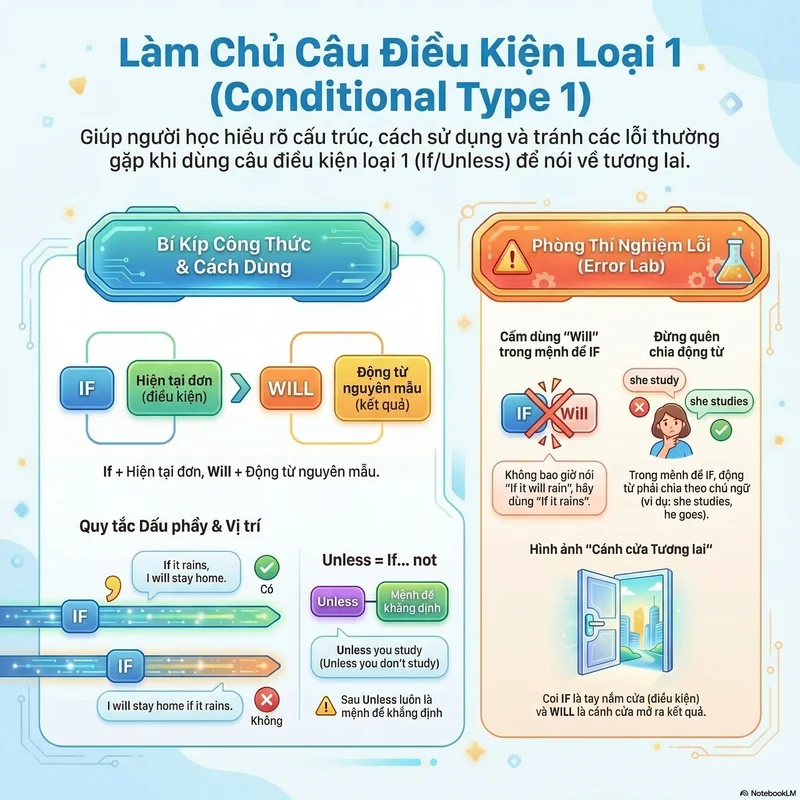 Làm Chủ Câu Điều Kiện Loại 1 (Conditional Type 1)

Giúp người học hiểu rõ cấu trúc, cách sử dụng và tránh các lỗi thường gặp khi dùng câu điều kiện loại 1 (If/Unless) để nói về tương lai.

Bí Kíp Công Thức & Cách Dùng

IF
Hiện tại đơn (điều kiện)
WILL
Động từ nguyên mẫu (kết quả)

If + Hiện tại đơn, Will + Động từ nguyên mẫu.

Quy tắc Dấu phẩy & Vị trí

If it rains, I will stay home.
Có
IF
IF
I will stay home if it rains.
Không

Unless = If... not
Unless
Mệnh đề khẳng định
Unless you study (Unless you don't study)
Sau Unless luôn là mệnh đề khẳng định

Phòng Thí Nghiệm Lỗi (Error Lab)

Cấm dùng "Will" trong mệnh đề IF
IF
Will
Không bao giờ nói "If it will rain", hãy dùng "If it rains".

Đừng quên chia động từ
she study
she studies
Trong mệnh đề IF, động từ phải chia theo chủ ngữ (ví dụ: she studies, he goes).

Hình ảnh "Cánh cửa Tương lai"
Coi IF là tay nắm cửa (điều kiện) và WILL là cánh cửa mở ra kết quả.

NotebookLM